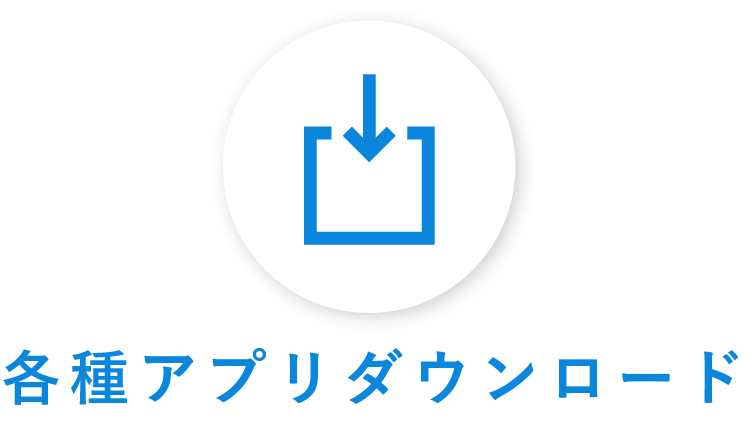 各種アプリダウンロード